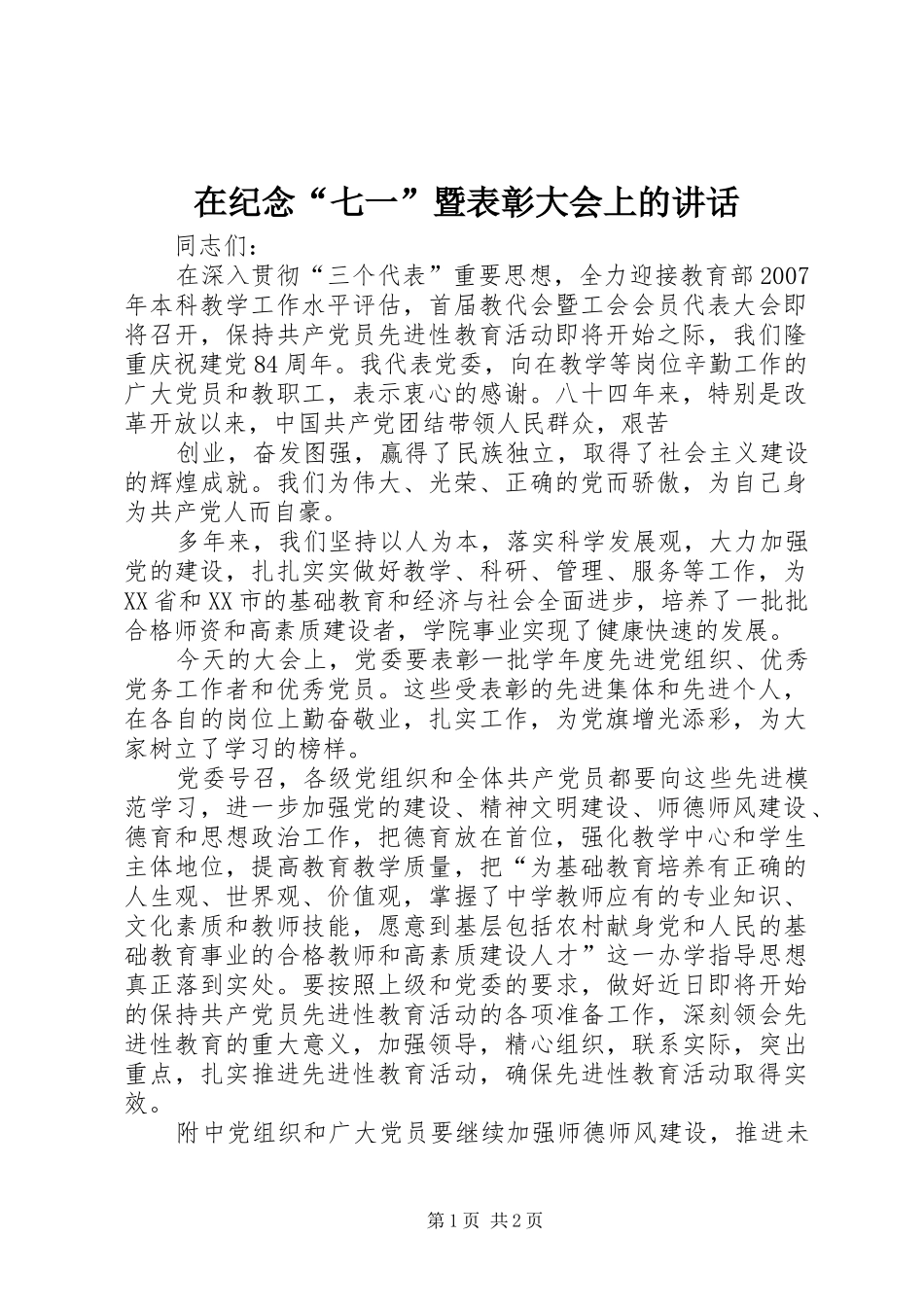 在纪念“七一”暨表彰大会上的讲话

同志们：

在深入贯彻“三个代表”重要思想，全力迎接教育部2007年本科教学工作水平评估，首届教代会暨工会会员代表大会即将召开，保持共产党员先进性教育活动即将开始之际，我们隆重庆祝建党84周年。我代表党委，向在教学等岗位辛勤工作的广大党员和教职工，表示衷心的感谢。八十四年来，特别是改革开放以来，中国共产党团结带领人民群众，艰苦

创业，奋发图强，赢得了民族独立，取得了社会主义建设的辉煌成就。我们为伟大、光荣、正确的党而骄傲，为自己身为共产党人而自豪。

多年来，我们坚持以人为本，落实科学发展观，大力加强党的建设，扎扎实实做好教学、科研、管理、服务等工作，为XX省和XX市的基础教育和经济与社会全面进步，培养了一批批合格师资和高素质建设者，学院事业实现了健康快速的发展。

今天的大会上，党委要表彰一批学年度先进党组织、优秀党务工作者和优秀党员。这些受表彰的先进集体和先进个人，在各自的岗位上勤奋敬业，扎实工作，为党旗增光添彩，为大家树立了学习的榜样。

党委号召，各级党组织和全体共产党员都要向这些先进模范学习，进一步加强党的建设、精神文明建设、师德师风建设、德育和思想政治工作，把德育放在首位，强化教学中心和学生主体地位，提高教育教学质量，把“为基础教育培养有正确的人生观、世界观、价值观，掌握了中学教师应有的专业知识、文化素质和教师技能，愿意到基层包括农村献身党和人民的基础教育事业的合格教师和高素质建设人才”这一办学指导思想真正落到实处。要按照上级和党委的要求，做好近日即将开始的保持共产党员先进性教育活动的各项准备工作，深刻领会先进性教育的重大意义，加强领导，精心组织，联系实际，突出重点，扎实推进先进性教育活动，确保先进性教育活动取得实效。

附中党组织和广大党员要继续加强师德师风建设，推进未

第1页 共2页